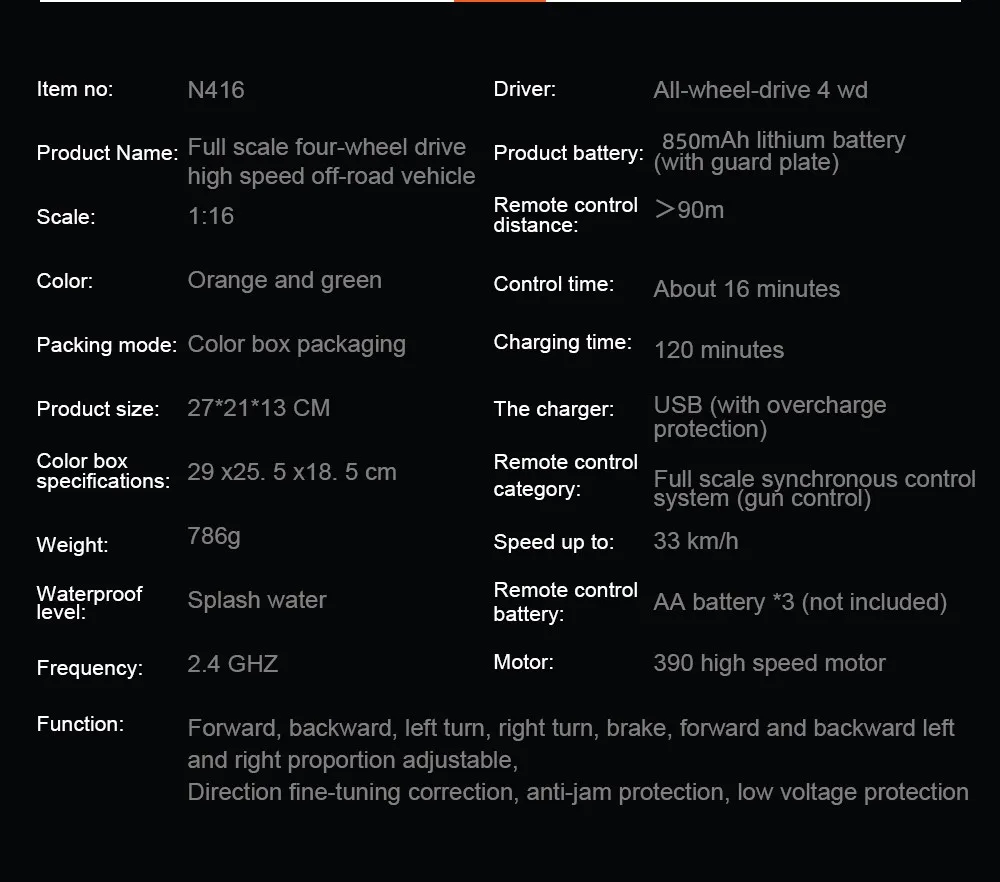 Item no: N416

Product Name: Full scale four-wheel drive high speed off-road vehicle

Scale: 1:16

Color: Orange and green

Packing mode: Color box packaging

Product size: 27*21*13 CM

Color box specifications: 29 x25. 5 x18. 5 cm

Weight: 786g

Waterproof level: Splash water

Frequency: 2.4 GHZ

Driver: All-wheel-drive 4 wd

Product battery: 850mAh lithium battery (with guard plate)

Remote control distance: >90m

Control time: About 16 minutes

Charging time: 120 minutes

The charger: USB (with overcharge protection)

Remote control category: Full scale synchronous control system (gun control)

Speed up to: 33 km/h

Remote control battery: AA battery *3 (not included)

Motor: 390 high speed motor

Function: Forward, backward, left turn, right turn, brake, forward and backward left and right proportion adjustable,
Direction fine-tuning correction, anti-jam protection, low voltage protection